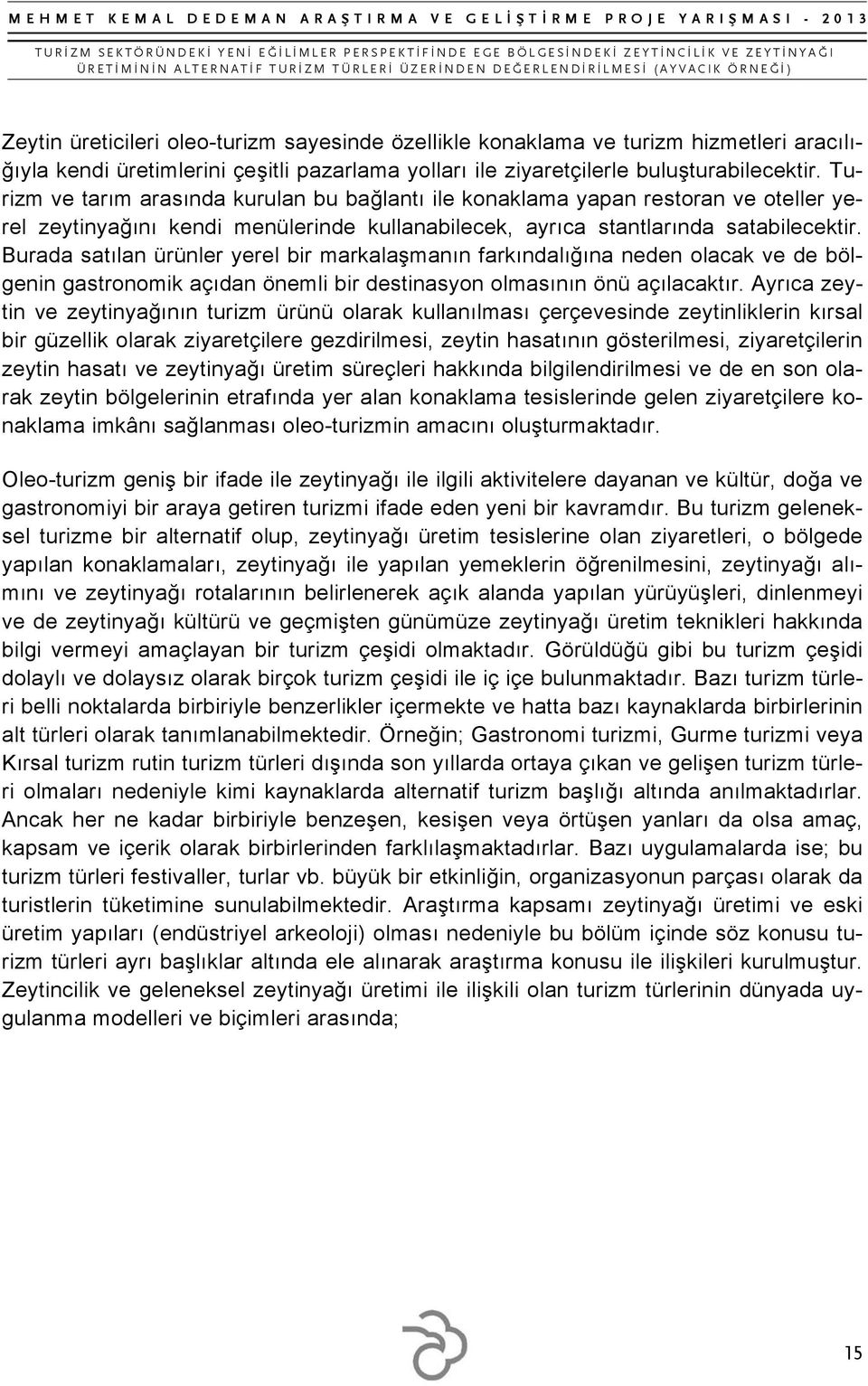 MEHMET KEMAL DEDEMAN ARAŞTIRMA VE GELİŞTİRME PROJE YARIŞMASI - 2013

TURİZM SEKTÖRÜNDEKİ YENİ EĞİLİMLER PERSPEKTİFİNDE EGE BÖLGESİNDEKİ ZEYTİNCİLİK VE ZEYTİNYAĞI ÜRETİMİNİN ALTERNATİF TURİZM TÜRLERİ ÜZERİNDEN DEĞERLENDİRİLMESİ (AYVACIK ÖRNEĞİ)

Zeytin üreticileri oleo-turizm sayesinde özellikle konaklama ve turizm hizmetleri aracılığıyla kendi üretimlerini çeşitli pazarlama yolları ile ziyaretçilerle buluşturabilecektir. Turizm ve tarım arasında kurulan bu bağlantı ile konaklama yapan restoran ve oteller yerel zeytinyağını kendi menülerinde kullanabilecek, ayrıca stantlarında satabilecektir. Burada satılan ürünler yerel bir markalaşmanın farkındalığına neden olacak ve de bölgenin gastronomik açıdan önemli bir destinasyon olmasının önü açılacaktır. Ayrıca zeytin ve zeytinyağının turizm ürünü olarak kullanılması çerçevesinde zeytinliklerin kırsal bir güzellik olarak ziyaretçilere gezdirilmesi, zeytin hasatının gösterilmesi, ziyaretçilerin zeytin hasatı ve zeytinyağı üretim süreçleri hakkında bilgilendirilmesi ve de en son olarak zeytin bölgelerinin etrafında yer alan konaklama tesislerinde gelen ziyaretçilere konaklama imkânı sağlanması oleo-turizmin amacını oluşturmaktadır.

Oleo-turizm geniş bir ifade ile zeytinyağı ile ilgili aktivitelere dayanan ve kültür, doğa ve gastronomiyi bir araya getiren turizmi ifade eden yeni bir kavramdır. Bu turizm geleneksel turizme bir alternatif olup, zeytinyağı üretim tesislerine olan ziyaretleri, o bölgede yapılan konaklamaları, zeytinyağı ile yapılan yemeklerin öğrenilmesini, zeytinyağı alımını ve zeytinyağı rotalarının belirlenerek açık alanda yapılan yürüyüşleri, dinlenmeyi ve de zeytinyağı kültürü ve geçmişten günümüze zeytinyağı üretim teknikleri hakkında bilgi vermeyi amaçlayan bir turizm çeşidi olmaktadır. Görüldüğü gibi bu turizm çeşidi dolaylı ve dolaysız olarak birçok turizm çeşidi ile iç içe bulunmaktadır. Bazı turizm türleri belli noktalarda birbiriyle benzerlikler içermekte ve hatta bazı kaynaklarda birbirlerinin alt türleri olarak tanımlanabilmektedir. Örneğin; Gastronomi turizmi, Gurme turizmi veya Kırsal turizm rutin turizm türleri dışında son yıllarda ortaya çıkan ve gelişen turizm türleri olmaları nedeniyle kimi kaynaklarda alternatif turizm başlığı altında anılmaktadırlar. Ancak her ne kadar birbiriyle benzeşen, kesişen veya örtüşen yanları da olsa amaç, kapsam ve içerik olarak birbirlerinden farklılaşmaktadırlar. Bazı uygulamalarda ise; bu turizm türleri festivaller, turlar vb. büyük bir etkinliğin, organizasyonun parçası olarak da turistlerin tüketimine sunulabilmektedir. Araştırma kapsamı zeytinyağı üretimi ve eski üretim yapıları (endüstriyel arkeoloji) olması nedeniyle bu bölüm içinde söz konusu turizm türleri ayrı başlıklar altında ele alınarak araştırma konusu ile ilişkileri kurulmuştur. Zeytincilik ve geleneksel zeytinyağı üretimi ile ilişkili olan turizm türlerinin dünyada uygulanma modelleri ve biçimleri arasında;

15